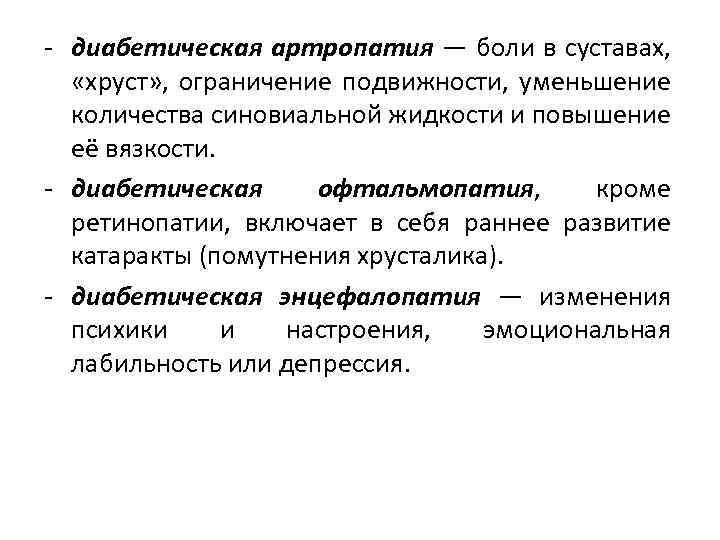 - диабетическая артропатия — боли в суставах, «хруст», ограничение подвижности, уменьшение количества синовиальной жидкости и повышение её вязкости.

- диабетическая офтальмопатия, кроме ретинопатии, включает в себя раннее развитие катаракты (помутнения хрусталика).

- диабетическая энцефалопатия — изменения психики и настроения, эмоциональная лабильность или депрессия.